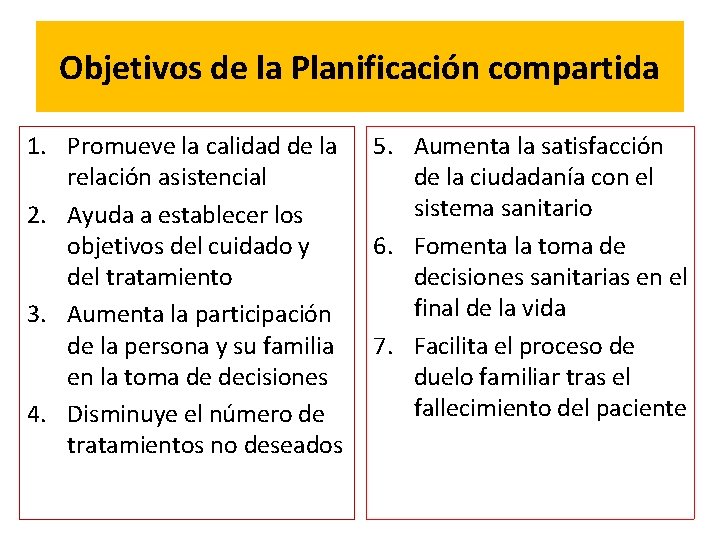 Objetivos de la Planificación compartida

1. Promueve la calidad de la relación asistencial
2. Ayuda a establecer los objetivos del cuidado y del tratamiento
3. Aumenta la participación de la persona y su familia en la toma de decisiones
4. Disminuye el número de tratamientos no deseados

5. Aumenta la satisfacción de la ciudadanía con el sistema sanitario
6. Fomenta la toma de decisiones sanitarias en el final de la vida
7. Facilita el proceso de duelo familiar tras el fallecimiento del paciente